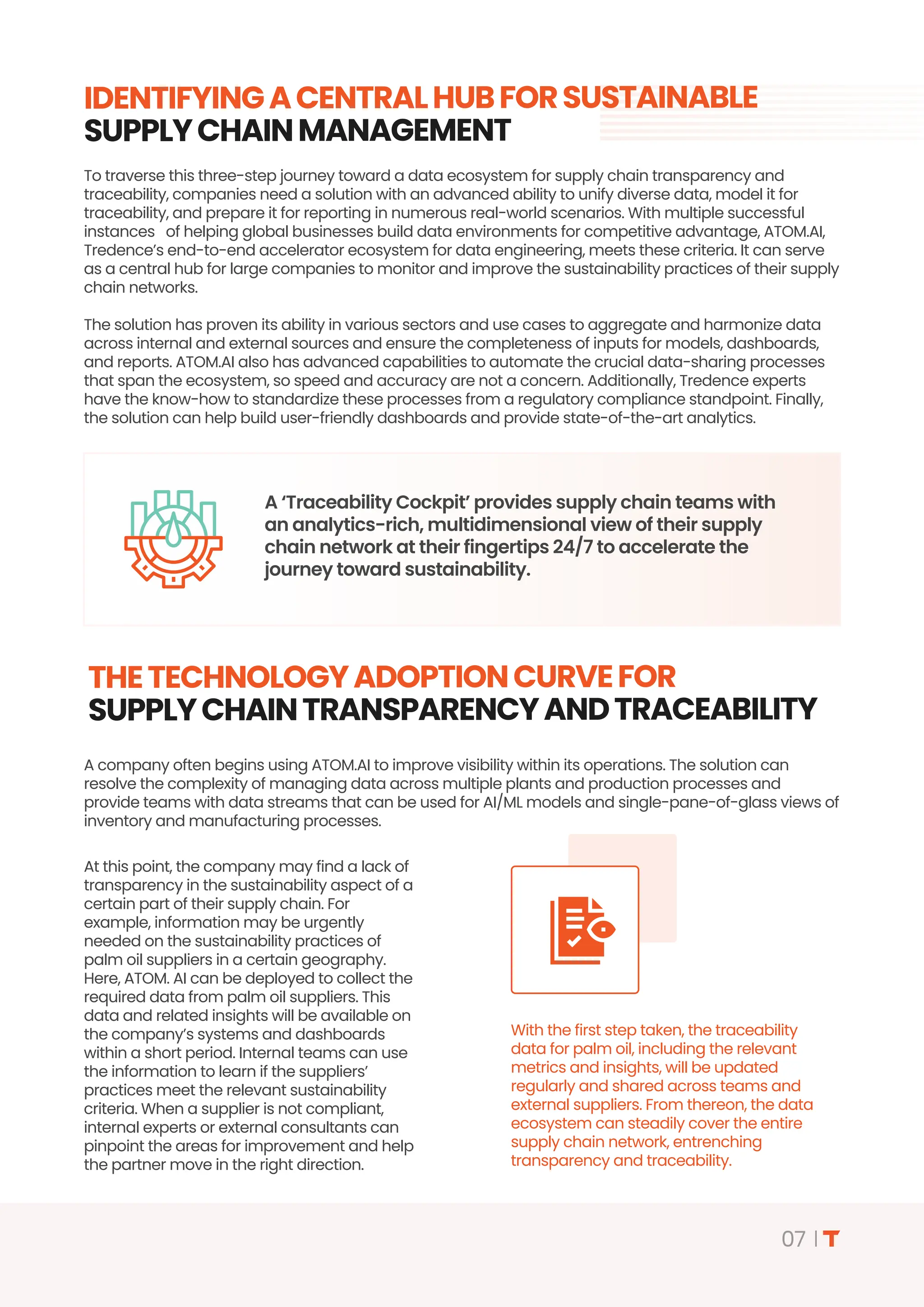 IDENTIFYING A CENTRAL HUB FOR SUSTAINABLE SUPPLY CHAIN MANAGEMENT

To traverse this three-step journey toward a data ecosystem for supply chain transparency and traceability, companies need a solution with an advanced ability to unify diverse data, model it for traceability, and prepare it for reporting in numerous real-world scenarios. With multiple successful instances of helping global businesses build data environments for competitive advantage, ATOM.AI, Tredence's end-to-end accelerator ecosystem for data engineering, meets these criteria. It can serve as a central hub for large companies to monitor and improve the sustainability practices of their supply chain networks.

The solution has proven its ability in various sectors and use cases to aggregate and harmonize data across internal and external sources and ensure the completeness of inputs for models, dashboards, and reports. ATOM.AI also has advanced capabilities to automate the crucial data-sharing processes that span the ecosystem, so speed and accuracy are not a concern. Additionally, Tredence experts have the know-how to standardize these processes from a regulatory compliance standpoint. Finally, the solution can help build user-friendly dashboards and provide state-of-the-art analytics.

A 'Traceability Cockpit' provides supply chain teams with an analytics-rich, multidimensional view of their supply chain network at their fingertips 24/7 to accelerate the journey toward sustainability.

THE TECHNOLOGY ADOPTION CURVE FOR SUPPLY CHAIN TRANSPARENCY AND TRACEABILITY

A company often begins using ATOM.AI to improve visibility within its operations. The solution can resolve the complexity of managing data across multiple plants and production processes and provide teams with data streams that can be used for AI/ML models and single-pane-of-glass views of inventory and manufacturing processes.

At this point, the company may find a lack of transparency in the sustainability aspect of a certain part of their supply chain. For example, information may be urgently needed on the sustainability practices of palm oil suppliers in a certain geography. Here, ATOM. AI can be deployed to collect the required data from palm oil suppliers. This data and related insights will be available on the company's systems and dashboards within a short period. Internal teams can use the information to learn if the suppliers' practices meet the relevant sustainability criteria. When a supplier is not compliant, internal experts or external consultants can pinpoint the areas for improvement and help the partner move in the right direction.

With the first step taken, the traceability data for palm oil, including the relevant metrics and insights, will be updated regularly and shared across teams and external suppliers. From thereon, the data ecosystem can steadily cover the entire supply chain network, entrenching transparency and traceability.

07 | T